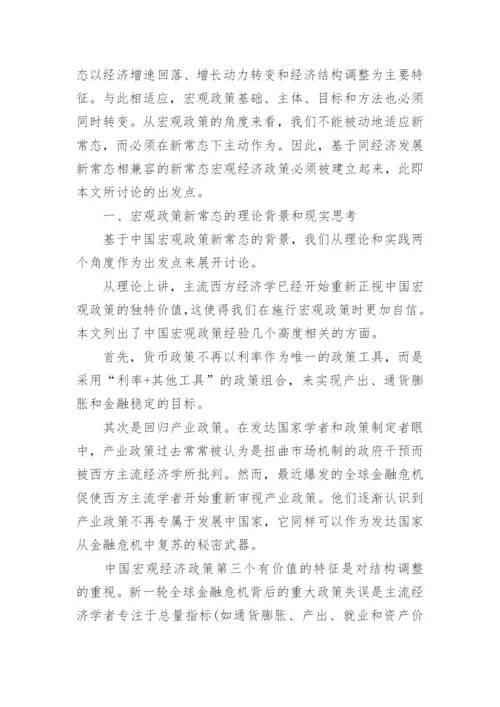 态以经济增速回落、增长动力转变和经济结构调整为主要特征。与此相适应，宏观政策基础、主体、目标和方法也必须同时转变。从宏观政策的角度来看，我们不能被动地适应新常态，而必须在新常态下主动作为。因此，基于同经济发展新常态相兼容的新常态宏观经济政策必须被建立起来，此即本文所讨论的出发点。

一、宏观政策新常态的理论背景和现实思考

基于中国宏观政策新常态的背景，我们从理论和实践两个角度作为出发点来展开讨论。

从理论上讲，主流西方经济学已经开始重新正视中国宏观政策的独特价值，这使得我们在施行宏观政策时更加自信。本文列出了中国宏观政策经验几个高度相关的方面。

首先，货币政策不再以利率作为唯一的政策工具，而是采用“利率+其他工具”的政策组合，来实现产出、通货膨胀和金融稳定的目标。

其次是回归产业政策。在发达国家学者和政策制定者眼中，产业政策过去常常被认为是扭曲市场机制的政府干预而被西方主流经济学所批判。然而，最近爆发的全球金融危机促使西方主流学者开始重新审视产业政策。他们逐渐认识到产业政策不再专属于发展中国家，它同样可以作为发达国家从金融危机中复苏的秘密武器。

中国宏观经济政策第三个有价值的特征是对结构调整的重视。新一轮全球金融危机背后的重大政策失误是主流经济学者专注于总量指标(如通货膨胀、产出、就业和资产价